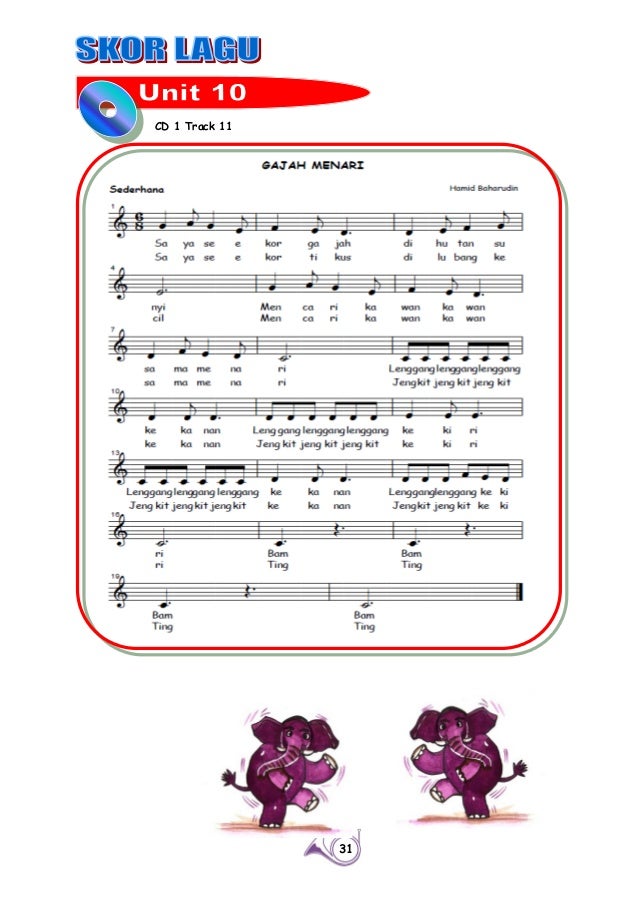 SKOR LAGU

Unit 10

CD 1 Track 11

GAJAH MENARI

Sederhana

Hamid Baharudin

1

$\frac{6}{8}$

Sa ya se e kor ga jah di hu tan su
Sa ya se e kor ti kus di lu bang ke

4

nyi Men ca ri ka wan ka wan
cil Men ca ri ka wan ka wan

7

sa ma me na ri Lenggang lenggang lenggang
sa ma me na ri Jeng kit jeng kit jeng kit

10

ke ka nan Leng gang lenggang lenggang ke ki ri
ke ka nan Jeng kit jeng kit jeng kit ke ki ri

13

Lenggang lenggang lenggang ke ka nan Lenggang lenggang ke ki
Jeng kit jeng kit jeng kit ke ka nan Jeng kit jeng kit ke ki

16

ri Bam Bam
ri Ting Ting

19

Bam Bam
Ting Ting

31